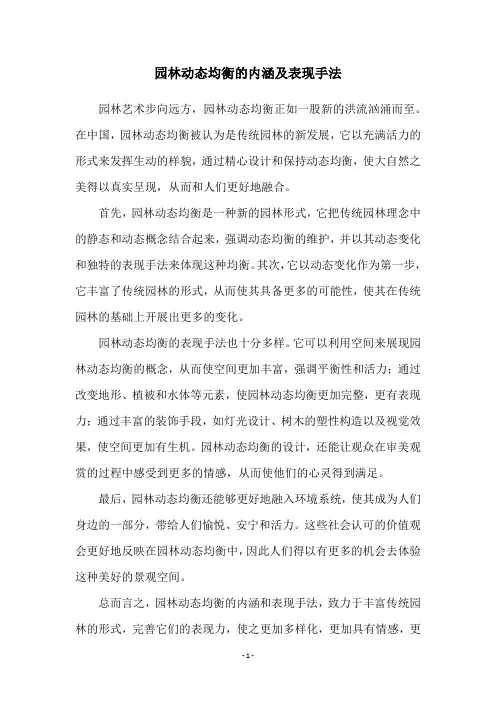 园林动态均衡的内涵及表现手法

园林艺术步向远方，园林动态均衡正如一股新的洪流汹涌而至。在中国，园林动态均衡被认为是传统园林的新发展，它以充满活力的形式来发挥生动的样貌，通过精心设计和保持动态均衡，使大自然之美得以真实呈现，从而和人们更好地融合。

首先，园林动态均衡是一种新的园林形式，它把传统园林理念中的静态和动态概念结合起来，强调动态均衡的维护，并以其动态变化和独特的表现手法来体现这种均衡。其次，它以动态变化作为第一步，它丰富了传统园林的形式，从而使其具备更多的可能性，使其在传统园林的基础上开展出更多的变化。

园林动态均衡的表现手法也十分多样。它可以利用空间来展现园林动态均衡的概念，从而使空间更加丰富，强调平衡性和活力；通过改变地形、植被和水体等元素，使园林动态均衡更加完整，更有表现力；通过丰富的装饰手段，如灯光设计、树木的塑性构造以及视觉效果，使空间更加有生机。园林动态均衡的设计，还能让观众在审美观赏的过程中感受到更多的情感，从而使他们的心灵得到满足。

最后，园林动态均衡还能够更好地融入环境系统，使其成为人们身边的一部分，带给人们愉悦、安宁和活力。这些社会认可的价值观会更好地反映在园林动态均衡中，因此人们得以有更多的机会去体验这种美好的景观空间。

总而言之，园林动态均衡的内涵和表现手法，致力于丰富传统园林的形式，完善它们的表现力，使之更加多样化，更加具有情感，更

- 1 -